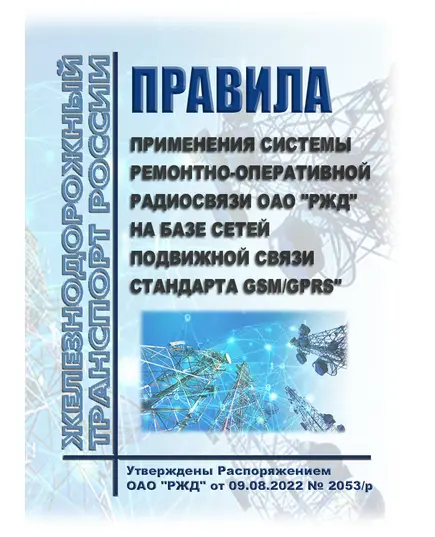 ЖЕЛЕЗНОДОРОЖНЫЙ ТРАНСПОРТ РОССИИ

ПРАВИЛА

ПРИМЕНЕНИЯ СИСТЕМЫ РЕМОНТНО-ОПЕРАТИВНОЙ РАДИОСВЯЗИ ОАО "РЖД" НА БАЗЕ СЕТЕЙ ПОДВИЖНОЙ СВЯЗИ СТАНДАРТА GSM/GPRS"

Утверждены Распоряжением ОАО "РЖД" от 09.08.2022 № 2053/р